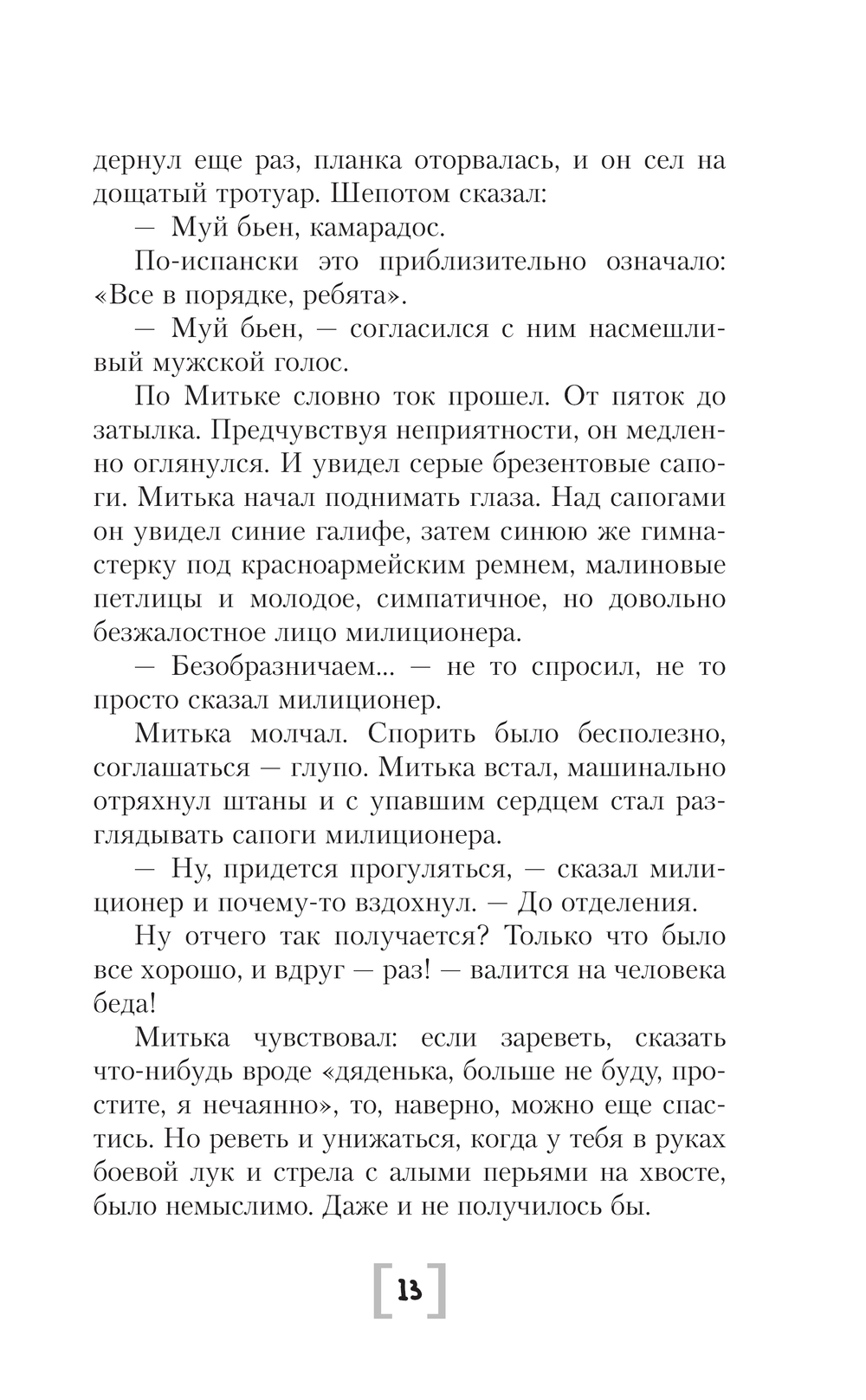 дернул еще раз, планка оторвалась, и он сел на дощатый тротуар. Шепотом сказал:

— Муй бьен, камарадос.

По-испански это приблизительно означало: «Все в порядке, ребята».

— Муй бьен, — согласился с ним насмешливый мужской голос.

По Митьке словно ток прошел. От пяток до затылка. Предчувствуя неприятности, он медленно оглянулся. И увидел серые брезентовые сапоги. Митька начал поднимать глаза. Над сапогами он увидел синие галифе, затем синюю же гимнастерку под красноармейским ремнем, малиновые петлицы и молодое, симпатичное, но довольно безжалостное лицо милиционера.

— Безобразничаем... — не то спросил, не то просто сказал милиционер.

Митька молчал. Спорить было бесполезно, соглашаться — глупо. Митька встал, машинально отряхнул штаны и с упавшим сердцем стал разглядывать сапоги милиционера.

— Ну, придется прогуляться, — сказал милиционер и почему-то вздохнул. — До отделения.

Ну отчего так получается? Только что было все хорошо, и вдруг — раз! — валится на человека беда!

Митька чувствовал: если зареветь, сказать что-нибудь вроде «дяденька, больше не буду, простите, я нечаянно», то, наверно, можно еще спастись. Но реветь и унижаться, когда у тебя в руках боевой лук и стрела с алыми перьями на хвосте, было немыслимо. Даже и не получилось бы.

13